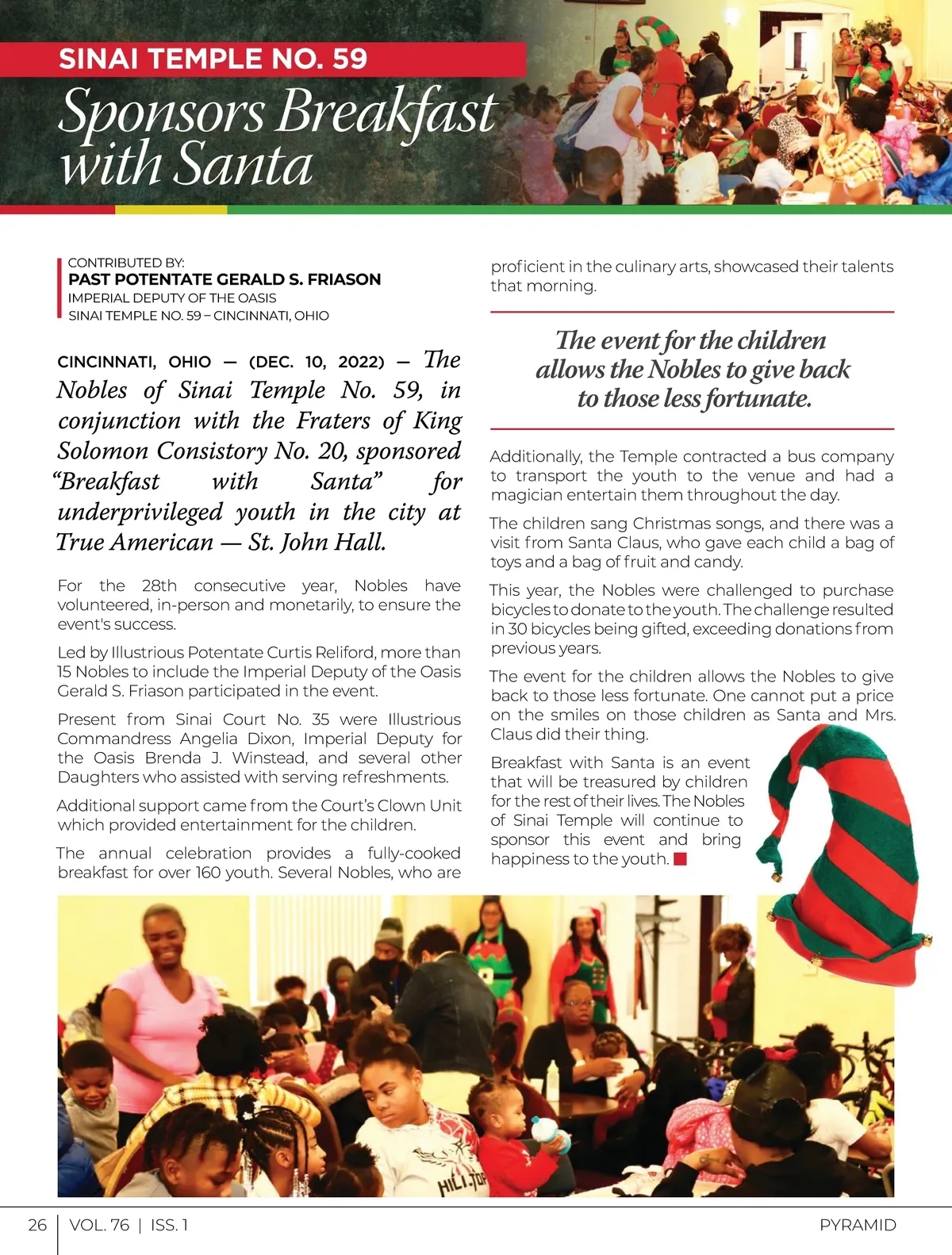 SINAI TEMPLE NO. 59

Sponsors Breakfast with Santa

CONTRIBUTED BY:
PAST POTENTATE GERALD S. FRIASON
IMPERIAL DEPUTY OF THE OASIS
SINAI TEMPLE NO. 59 – CINCINNATI, OHIO

CINCINNATI, OHIO — (DEC. 10, 2022) — The Nobles of Sinai Temple No. 59, in conjunction with the Fraters of King Solomon Consistory No. 20, sponsored "Breakfast with Santa" for underprivileged youth in the city at True American — St. John Hall.

For the 28th consecutive year, Nobles have volunteered, in-person and monetarily, to ensure the event's success.

Led by Illustrious Potentate Curtis Reliford, more than 15 Nobles to include the Imperial Deputy of the Oasis Gerald S. Friason participated in the event.

Present from Sinai Court No. 35 were Illustrious Commandress Angelia Dixon, Imperial Deputy for the Oasis Brenda J. Winstead, and several other Daughters who assisted with serving refreshments.

Additional support came from the Court's Clown Unit which provided entertainment for the children.

The annual celebration provides a fully-cooked breakfast for over 160 youth. Several Nobles, who are proficient in the culinary arts, showcased their talents that morning.

The event for the children allows the Nobles to give back to those less fortunate.

Additionally, the Temple contracted a bus company to transport the youth to the venue and had a magician entertain them throughout the day.

The children sang Christmas songs, and there was a visit from Santa Claus, who gave each child a bag of toys and a bag of fruit and candy.

This year, the Nobles were challenged to purchase bicycles to donate to the youth. The challenge resulted in 30 bicycles being gifted, exceeding donations from previous years.

The event for the children allows the Nobles to give back to those less fortunate. One cannot put a price on the smiles on those children as Santa and Mrs. Claus did their thing.

Breakfast with Santa is an event that will be treasured by children for the rest of their lives. The Nobles of Sinai Temple will continue to sponsor this event and bring happiness to the youth.

HILL-TOP

26 | VOL. 76 | ISS. 1 PYRAMID